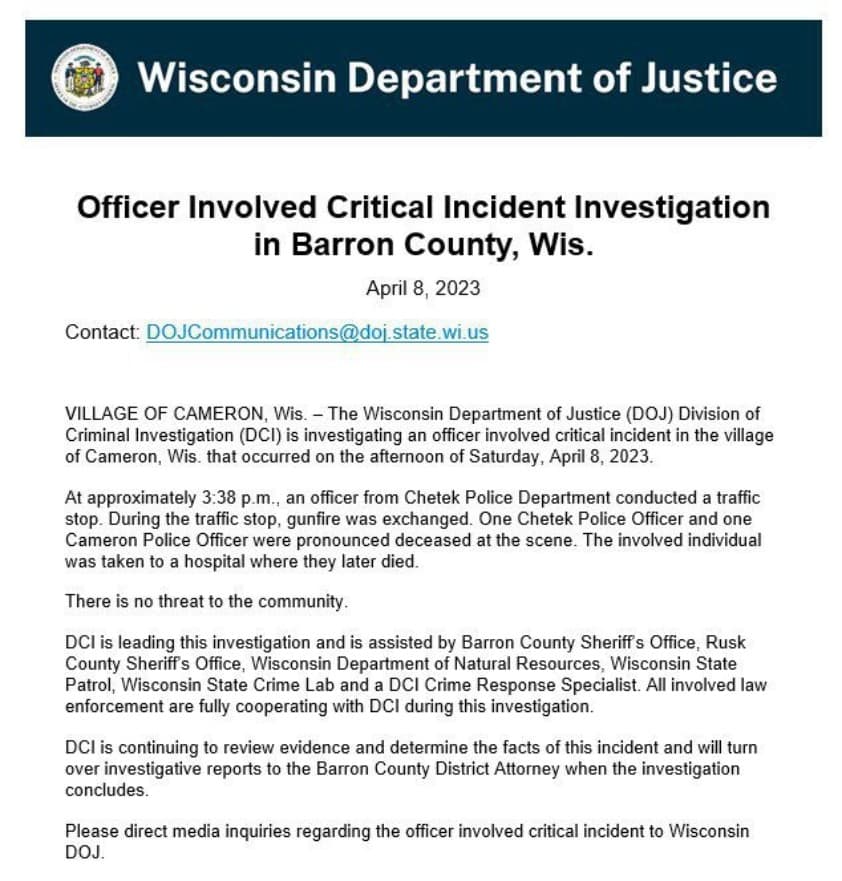 Wisconsin Department of Justice

Officer Involved Critical Incident Investigation in Barron County, Wis.

April 8, 2023

Contact: DOJCommunications@doj.state.wi.us

VILLAGE OF CAMERON, Wis. – The Wisconsin Department of Justice (DOJ) Division of Criminal Investigation (DCI) is investigating an officer involved critical incident in the village of Cameron, Wis. that occurred on the afternoon of Saturday, April 8, 2023.

At approximately 3:38 p.m., an officer from Chetek Police Department conducted a traffic stop. During the traffic stop, gunfire was exchanged. One Chetek Police Officer and one Cameron Police Officer were pronounced deceased at the scene. The involved individual was taken to a hospital where they later died.

There is no threat to the community.

DCI is leading this investigation and is assisted by Barron County Sheriff's Office, Rusk County Sheriff's Office, Wisconsin Department of Natural Resources, Wisconsin State Patrol, Wisconsin State Crime Lab and a DCI Crime Response Specialist. All involved law enforcement are fully cooperating with DCI during this investigation.

DCI is continuing to review evidence and determine the facts of this incident and will turn over investigative reports to the Barron County District Attorney when the investigation concludes.

Please direct media inquiries regarding the officer involved critical incident to Wisconsin DOJ.